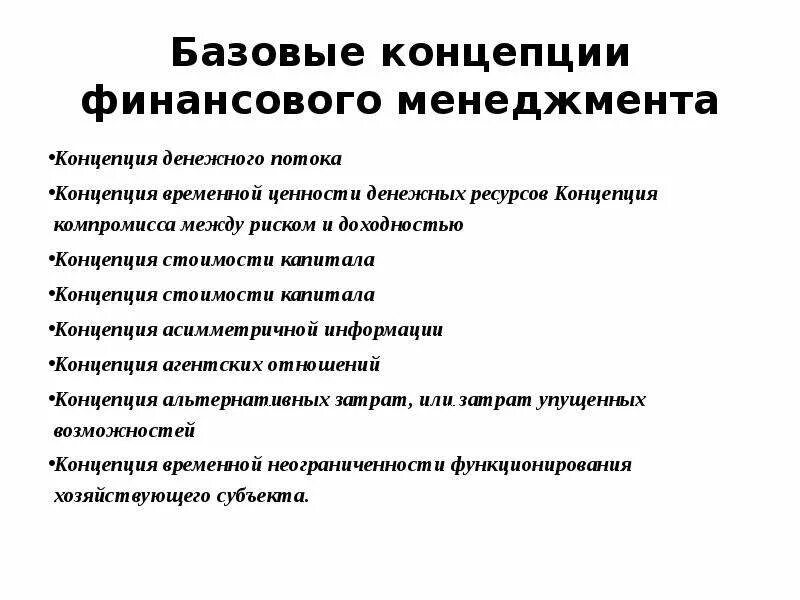 Базовые концепции финансового менеджмента

•Концепция денежного потока

•Концепция временной ценности денежных ресурсов Концепция компромисса между риском и доходностью

•Концепция стоимости капитала

•Концепция стоимости капитала

•Концепция асимметричной информации

•Концепция агентских отношений

•Концепция альтернативных затрат, или затрат упущенных возможностей

•Концепция временной неограниченности функционирования хозяйствующего субъекта.